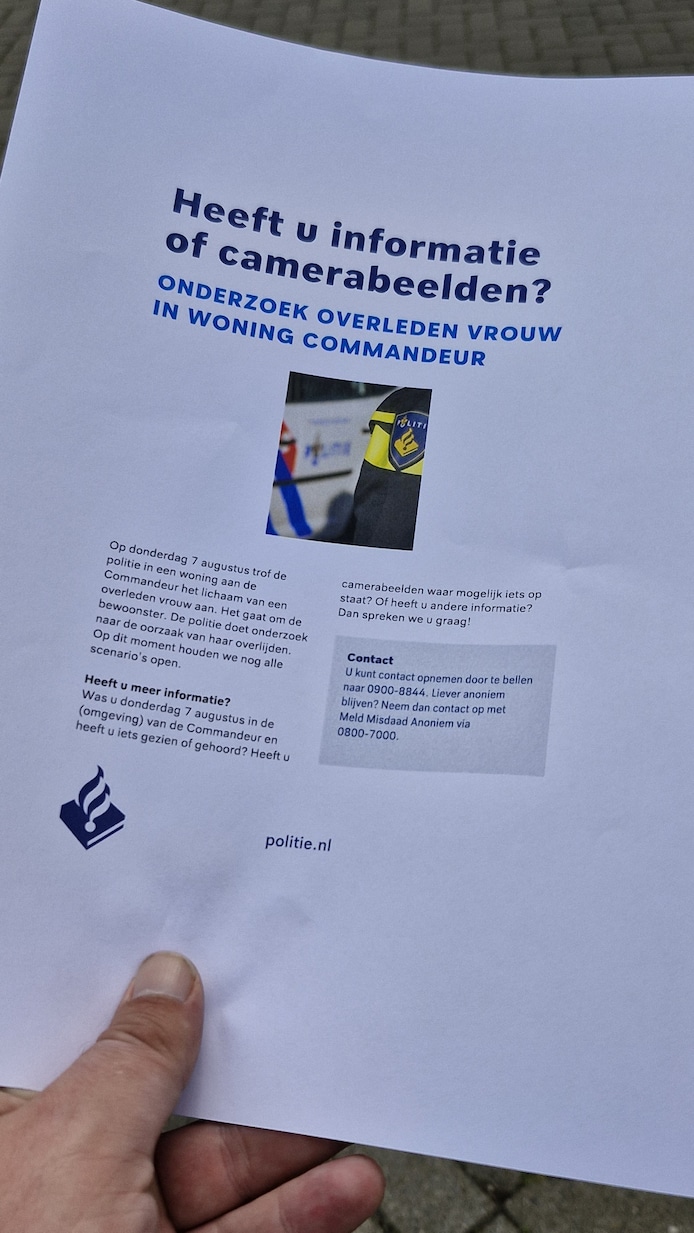 Heeft u informatie of camerabeelden?

ONDERZOEK OVERLEDEN VROUW IN WONING COMMANDEUR

POLITIE

POLITIE

Op donderdag 7 augustus trof de politie in een woning aan de Commandeur het lichaam van een overleden vrouw aan. Het gaat om de bewoonster. De politie doet onderzoek naar de oorzaak van haar overlijden. Op dit moment houden we nog alle scenario's open.

Heeft u meer informatie?
Was u donderdag 7 augustus in de (omgeving) van de Commandeur en heeft u iets gezien of gehoord? Heeft u camerabeelden waar mogelijk iets op staat? Of heeft u andere informatie? Dan spreken we u graag!

Contact
U kunt contact opnemen door te bellen naar 0900-8844. Liever anoniem blijven? Neem dan contact op met Meld Misdaad Anoniem via 0800-7000.

politie.nl